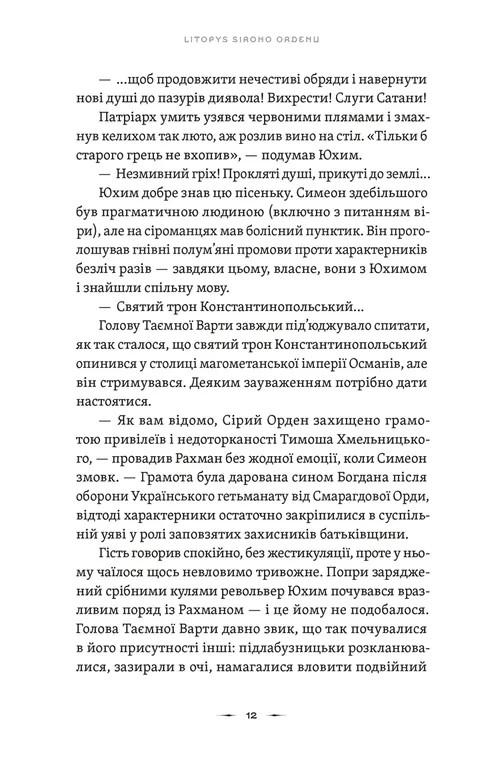 LITOPYS SIROHO ORDENU

— ...щоб продовжити нечестиві обряди і навернути нові душі до пазурів диявола! Вихрести! Слуги Сатани!

Патріарх умить узявся червоними плямами і змахнув келихом так люто, аж розлив вино на стіл. «Тільки б старого грець не вхопив», — подумав Юхим.

— Незмивний гріх! Прокляті душі, прикуті до землі...

Юхим добре знав цю пісеньку. Симеон здебільшого був прагматичною людиною (включно з питанням віри), але на сіроманцях мав болісний пунктик. Він проголошував гнівні полум'яні промови проти характерників безліч разів — завдяки цьому, власне, вони з Юхимом і знайшли спільну мову.

— Святий трон Константинопольський...

Голову Таємної Варти завжди під'юджувало спитати, як так сталося, що святий трон Константинопольський опинився у столиці магометанської імперії Османів, але він стримувався. Деяким зауваженням потрібно дати настоятися.

— Як вам відомо, Сірий Орден захищено грамотою привілеїв і недоторканості Тимоша Хмельницького, — провадив Рахман без жодної емоції, коли Симеон змовк. — Грамота була дарована сином Богдана після оборони Українського гетьманату від Смарагдової Орди, відтоді характерники остаточно закріпилися в суспільній уяві у ролі заповзятих захисників батьківщини.

Гість говорив спокійно, без жестикуляції, проте у ньому чаїлося щось невловимо тривожне. Попри заряджений срібними кулями револьвер Юхим почувався вразливим поряд із Рахманом — і це йому не подобалося. Голова Таємної Варти давно звик, що так почувалися в його присутності інші: підлабузницьки розкланювалися, зазирали в очі, намагалися вловити подвійний

12